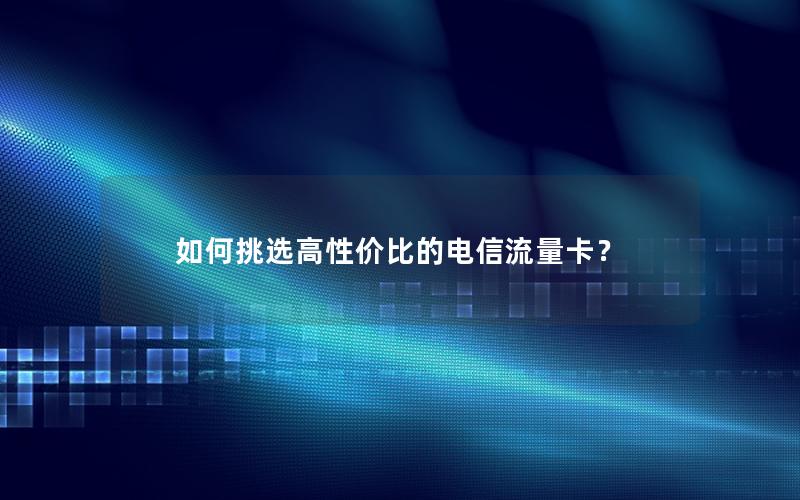 如何挑选高性价比的电信流量卡？